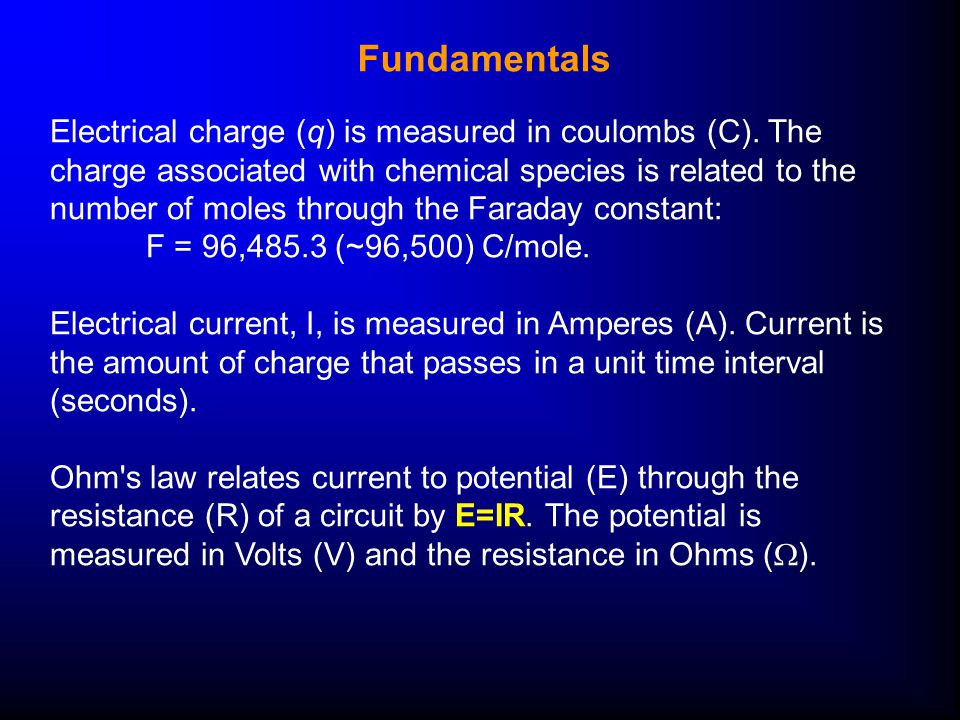 Fundamentals

Electrical charge ($q$) is measured in coulombs (C). The charge associated with chemical species is related to the number of moles through the Faraday constant:
F = 96,485.3 (~96,500) C/mole.

Electrical current, I, is measured in Amperes (A). Current is the amount of charge that passes in a unit time interval (seconds).

Ohm's law relates current to potential (E) through the resistance (R) of a circuit by E=IR. The potential is measured in Volts (V) and the resistance in Ohms ($\Omega$).